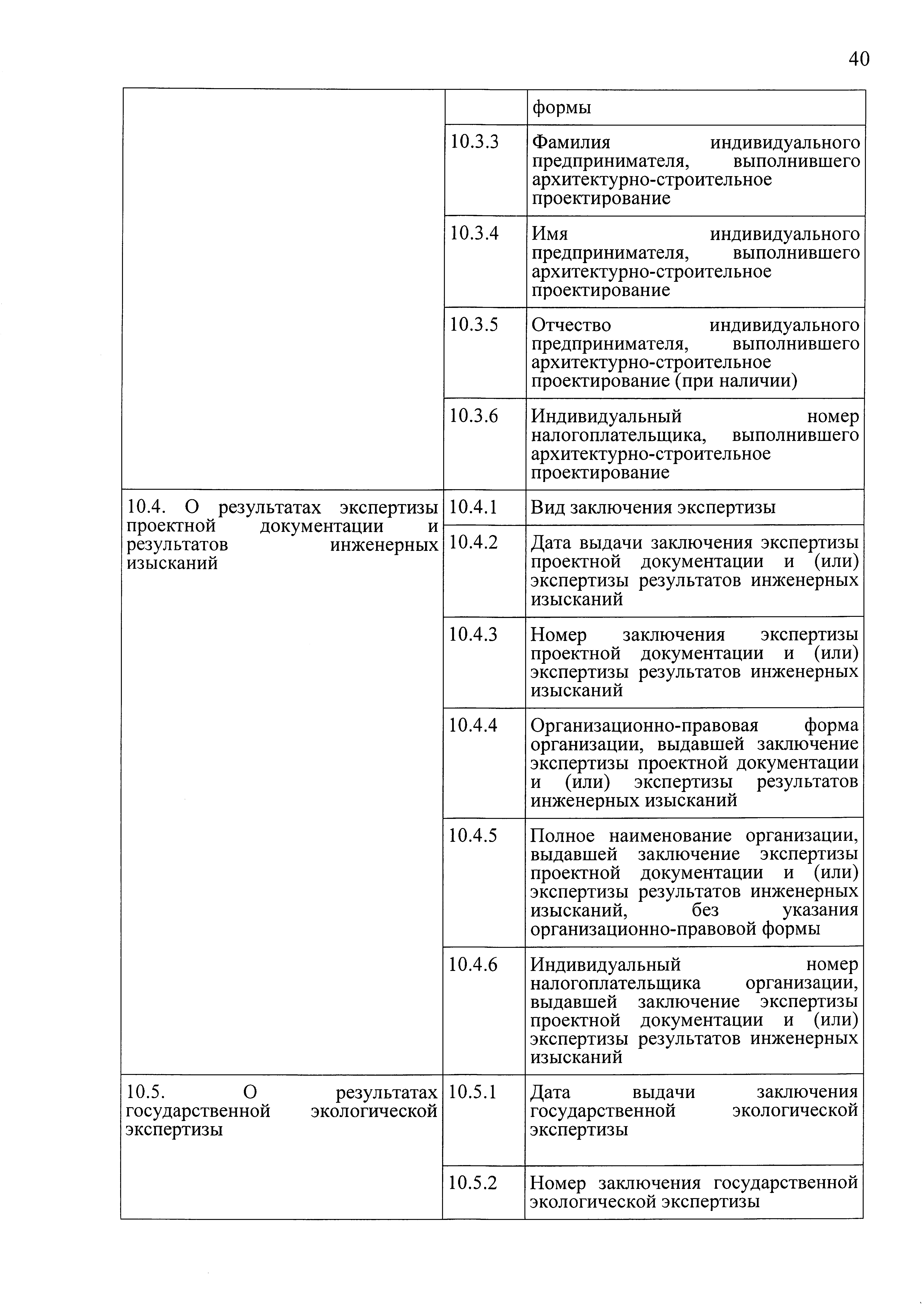 40

|  |  |  |
|---|---|---|
|  |  | формы |
|  | 10.3.3 | Фамилия индивидуального предпринимателя, выполнившего архитектурно-строительное проектирование |
|  | 10.3.4 | Имя индивидуального предпринимателя, выполнившего архитектурно-строительное проектирование |
|  | 10.3.5 | Отчество индивидуального предпринимателя, выполнившего архитектурно-строительное проектирование (при наличии) |
|  | 10.3.6 | Индивидуальный номер налогоплательщика, выполнившего архитектурно-строительное проектирование |
| 10.4. О результатах экспертизы проектной документации и результатов инженерных изысканий | 10.4.1 | Вид заключения экспертизы |
|  | 10.4.2 | Дата выдачи заключения экспертизы проектной документации и (или) экспертизы результатов инженерных изысканий |
|  | 10.4.3 | Номер заключения экспертизы проектной документации и (или) экспертизы результатов инженерных изысканий |
|  | 10.4.4 | Организационно-правовая форма организации, выдавшей заключение экспертизы проектной документации и (или) экспертизы результатов инженерных изысканий |
|  | 10.4.5 | Полное наименование организации, выдавшей заключение экспертизы проектной документации и (или) экспертизы результатов инженерных изысканий, без указания организационно-правовой формы |
|  | 10.4.6 | Индивидуальный номер налогоплательщика организации, выдавшей заключение экспертизы проектной документации и (или) экспертизы результатов инженерных изысканий |
| 10.5. О результатах государственной экологической экспертизы | 10.5.1 | Дата выдачи заключения государственной экологической экспертизы |
|  | 10.5.2 | Номер заключения государственной экологической экспертизы |